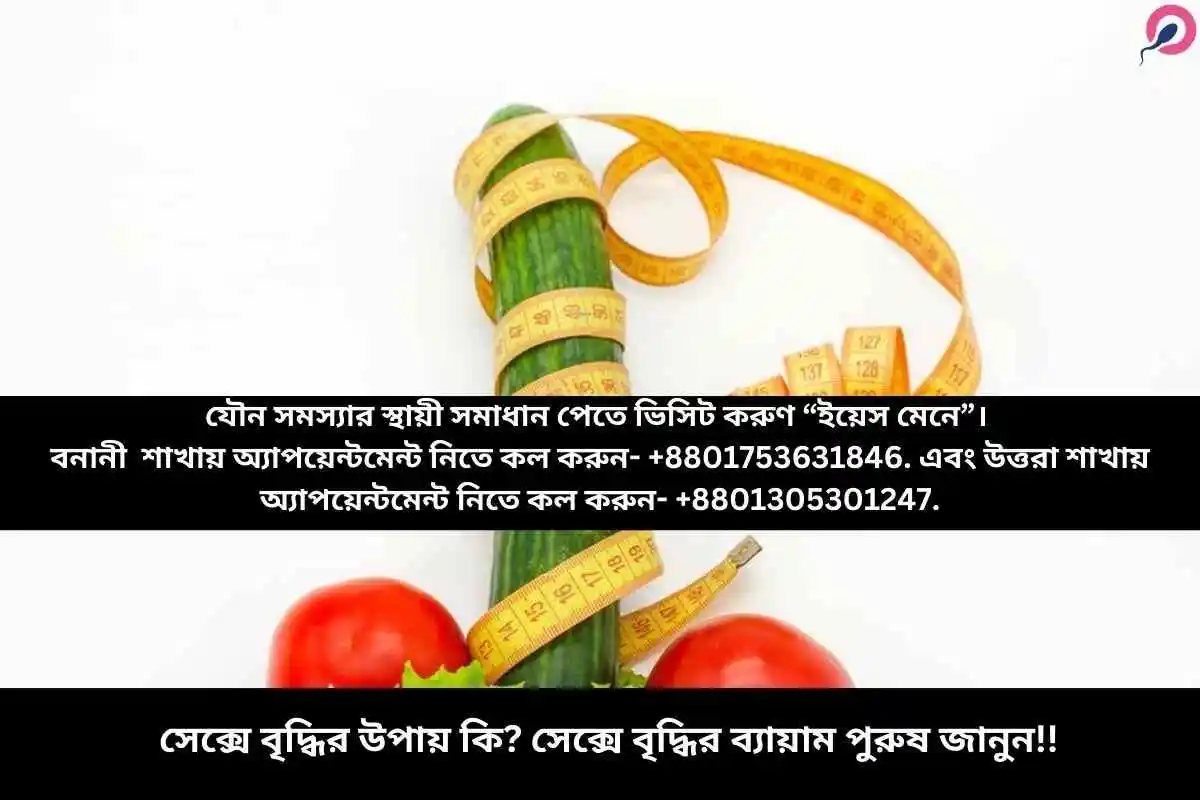 যৌন সমস্যার স্থায়ী সমাধান পেতে ভিসিট করুণ “ইয়েস মেনে”।
বনানী শাখায় অ্যাপয়েন্টমেন্ট নিতে কল করুন- +8801753631846. এবং উত্তরা শাখায় অ্যাপয়েন্টমেন্ট নিতে কল করুন- +8801305301247.

সেক্সে বৃদ্ধির উপায় কি? সেক্সে বৃদ্ধির ব্যায়াম পুরুষ জানুন!!